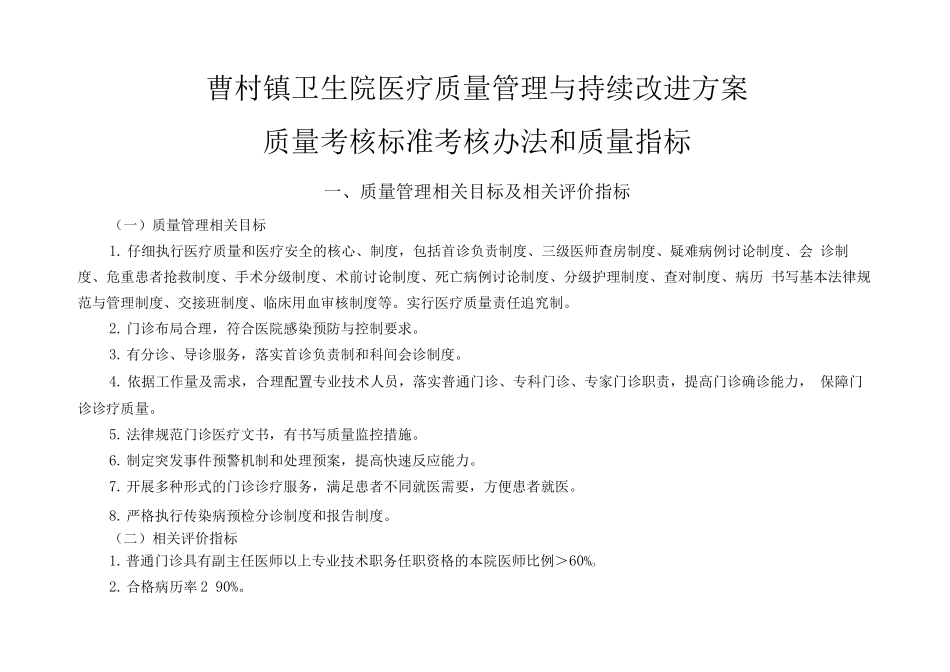 曹村镇卫生院医疗质量管理与持续改进方案

质量考核标准考核办法和质量指标

一、质量管理相关目标及相关评价指标

（一）质量管理相关目标

1. 仔细执行医疗质量和医疗安全的核心、制度，包括首诊负责制度、三级医师查房制度、疑难病例讨论制度、会 诊制度、危重患者抢救制度、手术分级制度、术前讨论制度、死亡病例讨论制度、分级护理制度、查对制度、病历 书写基本法律规范与管理制度、交接班制度、临床用血审核制度等。实行医疗质量责任追究制。

2. 门诊布局合理，符合医院感染预防与控制要求。

3. 有分诊、导诊服务，落实首诊负责制和科间会诊制度。

4. 依据工作量及需求，合理配置专业技术人员，落实普通门诊、专科门诊、专家门诊职责，提高门诊确诊能力， 保障门诊诊疗质量。

5. 法律规范门诊医疗文书，有书写质量监控措施。

6. 制定突发事件预警机制和处理预案，提高快速反应能力。

7. 开展多种形式的门诊诊疗服务，满足患者不同就医需要，方便患者就医。

8. 严格执行传染病预检分诊制度和报告制度。

（二）相关评价指标

1. 普通门诊具有副主任医师以上专业技术职务任职资格的本院医师比例＞60%。

2. 合格病历率 2 90%。